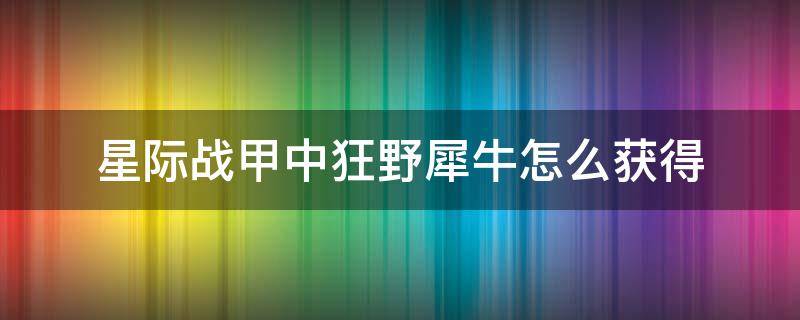 星际战甲中狂野犀牛怎么获得